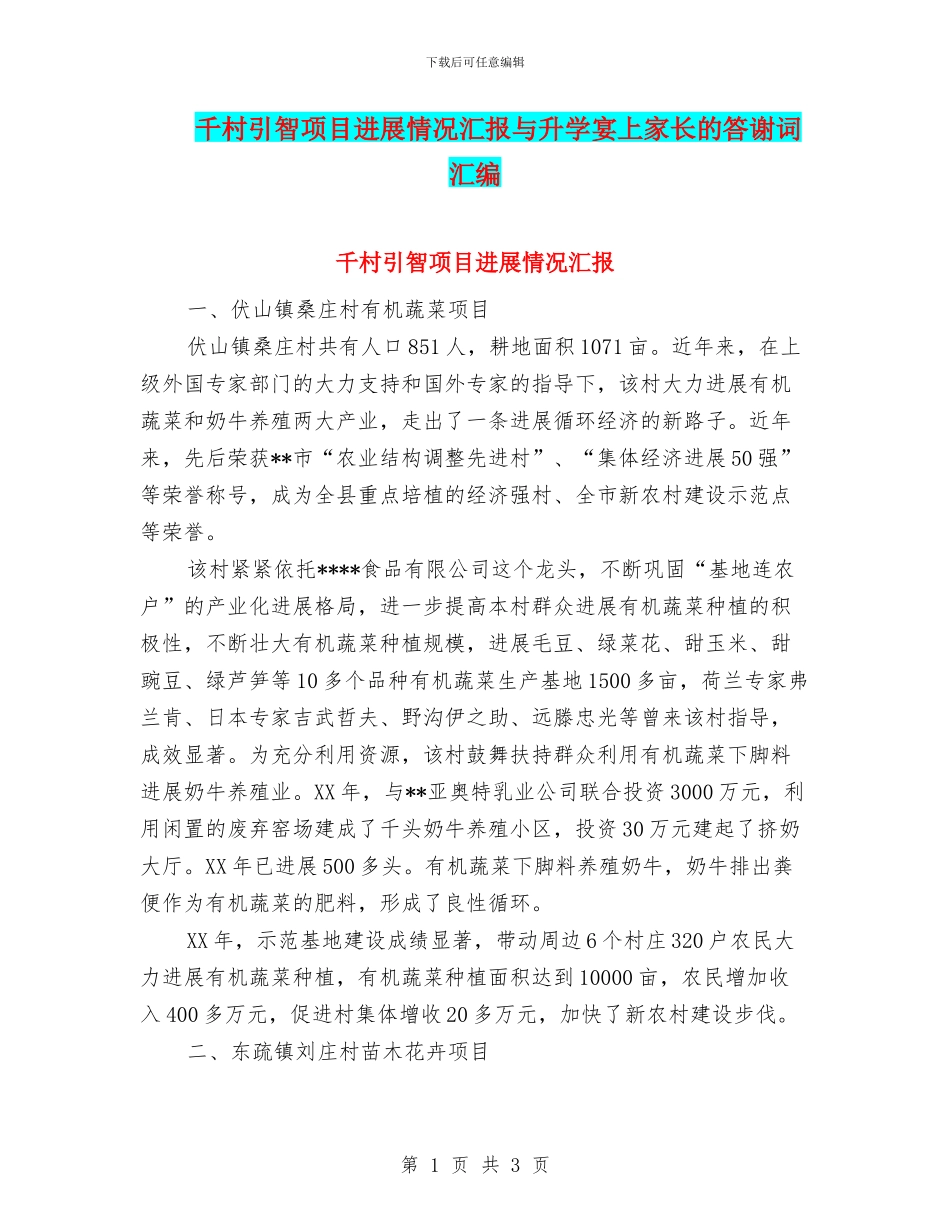 下载后可任意编辑

千村引智项目进展情况汇报与升学宴上家长的答谢词汇编

千村引智项目进展情况汇报

一、伏山镇桑庄村有机蔬菜项目

伏山镇桑庄村共有人口851人，耕地面积1071亩。近年来，在上级外国专家部门的大力支持和国外专家的指导下，该村大力进展有机蔬菜和奶牛养殖两大产业，走出了一条进展循环经济的新路子。近年来，先后荣获**市“农业结构调整先进村”、“集体经济进展50强”等荣誉称号，成为全县重点培植的经济强村、全市新农村建设示范点等荣誉。

该村紧紧依托****食品有限公司这个龙头，不断巩固“基地连农户”的产业化进展格局，进一步提高本村群众进展有机蔬菜种植的积极性，不断壮大有机蔬菜种植规模，进展毛豆、绿菜花、甜玉米、甜豌豆、绿芦笋等10多个品种有机蔬菜生产基地1500多亩，荷兰专家弗兰肯、日本专家吉武哲夫、野沟伊之助、远滕忠光等曾来该村指导，成效显著。为充分利用资源，该村鼓舞扶持群众利用有机蔬菜下脚料进展奶牛养殖业。XX年，与**亚奥特乳业公司联合投资3000万元，利用闲置的废弃窑场建成了千头奶牛养殖小区，投资30万元建起了挤奶大厅。XX年已进展500多头。有机蔬菜下脚料养殖奶牛，奶牛排出粪便作为有机蔬菜的肥料，形成了良性循环。

XX年，示范基地建设成绩显著，带动周边6个村庄320户农民大力进展有机蔬菜种植，有机蔬菜种植面积达到10000亩，农民增加收入400多万元，促进村集体增收20多万元，加快了新农村建设步伐。

二、东疏镇刘庄村苗木花卉项目

第 1 页 共 3 页